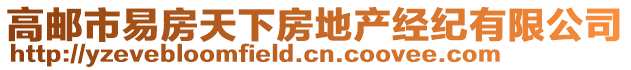 高邮市易房天下房地产经纪有限公司
http://yzevebloomfield.cn.coovee.com